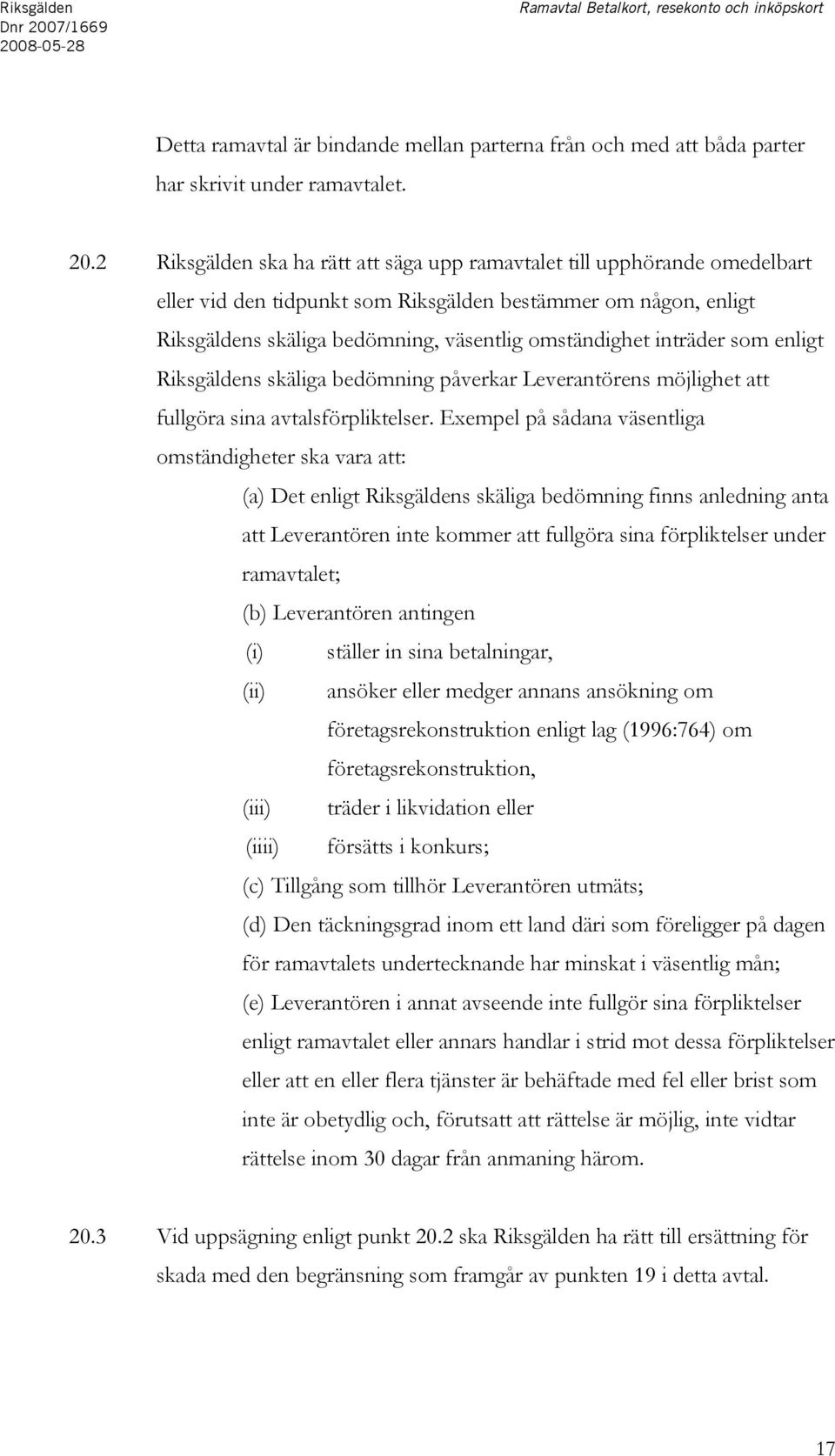 Riksgälden
Dnr 2007/1669
2008-05-28

Ramavtal Betalkort, resekonto och inköpskort

Detta ramavtal är bindande mellan parterna från och med att båda parter har skrivit under ramavtalet.

20.2 Riksgälden ska ha rätt att säga upp ramavtalet till upphörande omedelbart eller vid den tidpunkt som Riksgälden bestämmer om någon, enligt Riksgäldens skäliga bedömning, väsentlig omständighet inträder som enligt Riksgäldens skäliga bedömning påverkar Leverantörens möjlighet att fullgöra sina avtalsförpliktelser. Exempel på sådana väsentliga omständigheter ska vara att:

(a) Det enligt Riksgäldens skäliga bedömning finns anledning anta att Leverantören inte kommer att fullgöra sina förpliktelser under ramavtalet;

(b) Leverantören antingen

(i) ställer in sina betalningar,

(ii) ansöker eller medger annans ansökning om företagsrekonstruktion enligt lag (1996:764) om företagsrekonstruktion,

(iii) träder i likvidation eller

(iiii) försätts i konkurs;

(c) Tillgång som tillhör Leverantören utmäts;

(d) Den täckningsgrad inom ett land däri som föreligger på dagen för ramavtalets undertecknande har minskat i väsentlig mån;

(e) Leverantören i annat avseende inte fullgör sina förpliktelser enligt ramavtalet eller annars handlar i strid mot dessa förpliktelser eller att en eller flera tjänster är behäftade med fel eller brist som inte är obetydlig och, förutsatt att rättelse är möjlig, inte vidtar rättelse inom 30 dagar från anmaning härom.

20.3 Vid uppsägning enligt punkt 20.2 ska Riksgälden ha rätt till ersättning för skada med den begränsning som framgår av punkten 19 i detta avtal.

17